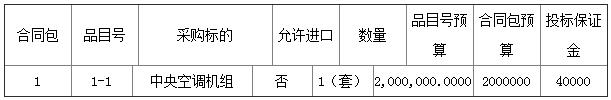 | 合同包 | 品目号 | 采购标的 | 允许进口 | 数量 | 品目号预算 | 合同包预算 | 投标保证金 |
|---|---|---|---|---|---|---|---|
| 1 | 1-1 | 中央空调机组 | 否 | 1（套） | 2,000,000.0000 | 2000000 | 40000 |